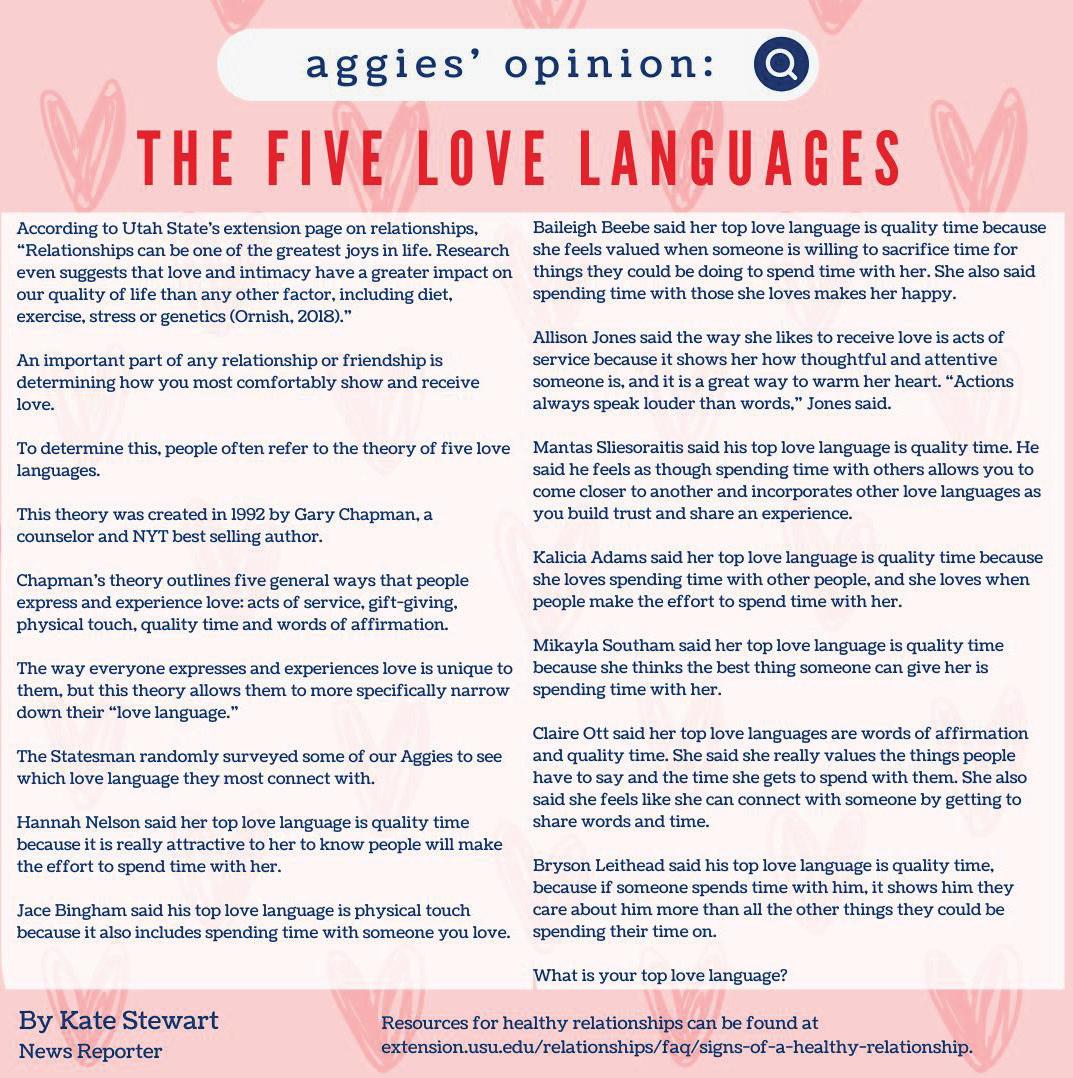 aggies' opinion:

THE FIVE LOVE LANGUAGES

According to Utah State's extension page on relationships, "Relationships can be one of the greatest joys in life. Research even suggests that love and intimacy have a greater impact on our quality of life than any other factor, including diet, exercise, stress or genetics (Ornish, 2018)."

An important part of any relationship or friendship is determining how you most comfortably show and receive love.

To determine this, people often refer to the theory of five love languages.

This theory was created in 1992 by Gary Chapman, a counselor and NYT best selling author.

Chapman's theory outlines five general ways that people express and experience love: acts of service, gift-giving, physical touch, quality time and words of affirmation.

The way everyone expresses and experiences love is unique to them, but this theory allows them to more specifically narrow down their "love language."

The Statesman randomly surveyed some of our Aggies to see which love language they most connect with.

Hannah Nelson said her top love language is quality time because it is really attractive to her to know people will make the effort to spend time with her.

Jace Bingham said his top love language is physical touch because it also includes spending time with someone you love.

Baileigh Beebe said her top love language is quality time because she feels valued when someone is willing to sacrifice time for things they could be doing to spend time with her. She also said spending time with those she loves makes her happy.

Allison Jones said the way she likes to receive love is acts of service because it shows her how thoughtful and attentive someone is, and it is a great way to warm her heart. "Actions always speak louder than words," Jones said.

Mantas Sliesoraitis said his top love language is quality time. He said he feels as though spending time with others allows you to come closer to another and incorporates other love languages as you build trust and share an experience.

Kalicia Adams said her top love language is quality time because she loves spending time with other people, and she loves when people make the effort to spend time with her.

Mikayla Southam said her top love language is quality time because she thinks the best thing someone can give her is spending time with her.

Claire Ott said her top love languages are words of affirmation and quality time. She said she really values the things people have to say and the time she gets to spend with them. She also said she feels like she can connect with someone by getting to share words and time.

Bryson Leithead said his top love language is quality time, because if someone spends time with him, it shows him they care about him more than all the other things they could be spending their time on.

What is your top love language?

By Kate Stewart
News Reporter

Resources for healthy relationships can be found at extension.usu.edu/relationships/faq/signs-of-a-healthy-relationship.